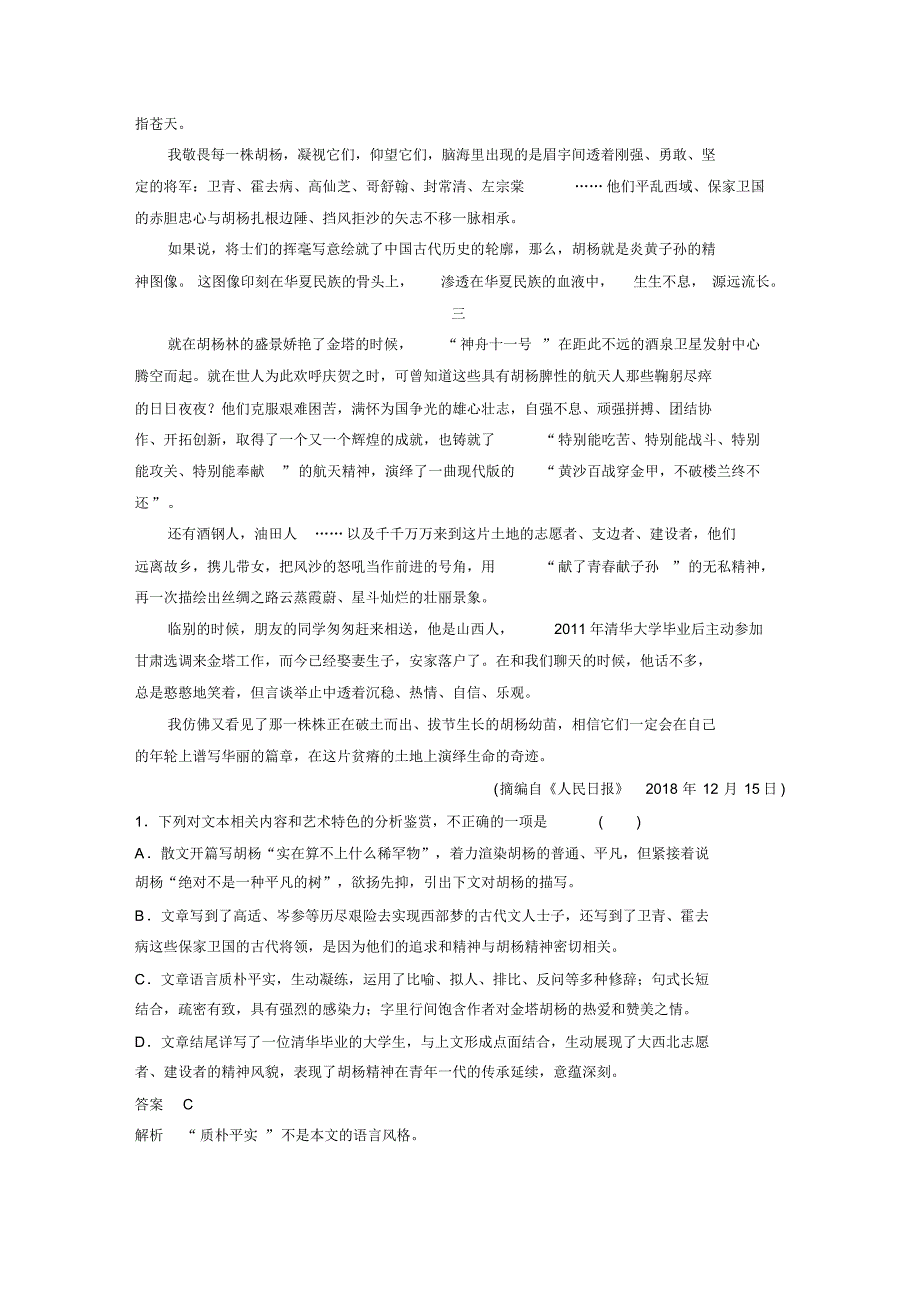 指苍天。

我敬畏每一株胡杨，凝视它们，仰望它们，脑海里出现的是眉宇间透着刚强、勇敢、坚定的将军：卫青、霍去病、高仙芝、哥舒翰、封常清、左宗棠……他们平乱西域、保家卫国的赤胆忠心与胡杨扎根边陲、挡风拒沙的矢志不移一脉相承。

如果说，将士们的挥毫写意绘就了中国古代历史的轮廓，那么，胡杨就是炎黄子孙的精神图像。这图像印刻在华夏民族的骨头上，渗透在华夏民族的血液中，生生不息，源远流长。

三

就在胡杨林的盛景娇艳了金塔的时候，“神舟十一号”在距此不远的酒泉卫星发射中心腾空而起。就在世人为此欢呼庆贺之时，可曾知道这些具有胡杨脾性的航天人那些鞠躬尽瘁的日日夜夜？他们克服艰难困苦，满怀为国争光的雄心壮志，自强不息、顽强拼搏、团结协作、开拓创新，取得了一个又一个辉煌的成就，也铸就了“特别能吃苦、特别能战斗、特别能攻关、特别能奉献”的航天精神，演绎了一曲现代版的“黄沙百战穿金甲，不破楼兰终不还”。

还有酒钢人，油田人……以及千千万万来到这片土地的志愿者、支边者、建设者，他们远离故乡，携儿带女，把风沙的怒吼当作前进的号角，用“献了青春献子孙”的无私精神，再一次描绘出丝绸之路云蒸霞蔚、星斗灿烂的壮丽景象。

临别的时候，朋友的同学匆匆赶来相送，他是山西人，2011年清华大学毕业后主动参加甘肃选调来金塔工作，而今已经娶妻生子，安家落户了。在和我们聊天的时候，他话不多，总是憨憨地笑着，但言谈举止中透着沉稳、热情、自信、乐观。

我仿佛又看见了那一株株正在破土而出、拔节生长的胡杨幼苗，相信它们一定会在自己的年轮上谱写华丽的篇章，在这片贫瘠的土地上演绎生命的奇迹。

(摘编自《人民日报》 2018年12月15日)

1．下列对文本相关内容和艺术特色的分析鉴赏，不正确的一项是 ( )

A．散文开篇写胡杨“实在算不上什么稀罕物”，着力渲染胡杨的普通、平凡，但紧接着说胡杨“绝对不是一种平凡的树”，欲扬先抑，引出下文对胡杨的描写。

B．文章写到了高适、岑参等历尽艰险去实现西部梦的古代文人士子，还写到了卫青、霍去病这些保家卫国的古代将领，是因为他们的追求和精神与胡杨精神密切相关。

C．文章语言质朴平实，生动凝练，运用了比喻、拟人、排比、反问等多种修辞；句式长短结合，疏密有致，具有强烈的感染力；字里行间饱含作者对金塔胡杨的热爱和赞美之情。

D．文章结尾详写了一位清华毕业的大学生，与上文形成点面结合，生动展现了大西北志愿者、建设者的精神风貌，表现了胡杨精神在青年一代的传承延续，意蕴深刻。

答案 C

解析 “质朴平实”不是本文的语言风格。